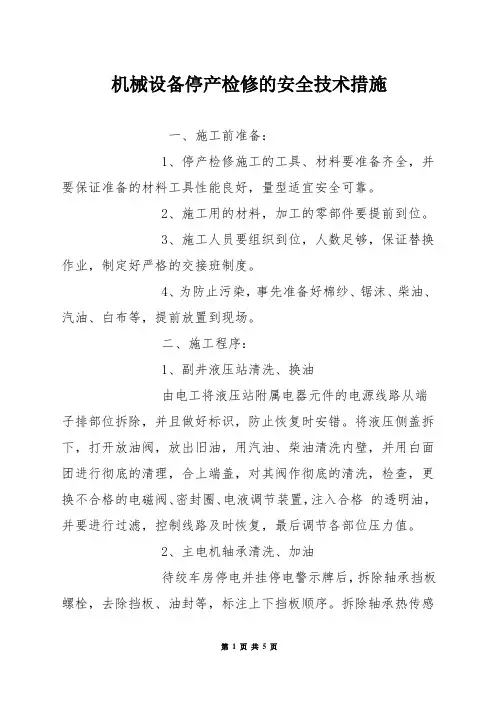 机械设备停产检修的安全技术措施

一、施工前准备：

1、停产检修施工的工具、材料要准备齐全，并要保证准备的材料工具性能良好，量型适宜安全可靠。

2、施工用的材料，加工的零部件要提前到位。

3、施工人员要组织到位，人数足够，保证替换作业，制定好严格的交接班制度。

4、为防止污染，事先准备好棉纱、锯沫、柴油、汽油、白布等，提前放置到现场。

二、施工程序：

1、副井液压站清洗、换油

由电工将液压站附属电器元件的电源线路从端子排部位拆除，并且做好标识，防止恢复时安错。将液压侧盖拆下，打开放油阀，放出旧油，用汽油、柴油清洗内壁，并用白面团进行彻底的清理，合上端盖，对其阀作彻底的清洗，检查，更换不合格的电磁阀、密封圈、电液调节装置，注入合格 的透明油，并要进行过滤，控制线路及时恢复，最后调节各部位压力值。

2、主电机轴承清洗、加油

待绞车房停电并挂停电警示牌后，拆除轴承挡板螺栓，去除挡板、油封等，标注上下挡板顺序。拆除轴承热传感

第 1 页 共 5 页